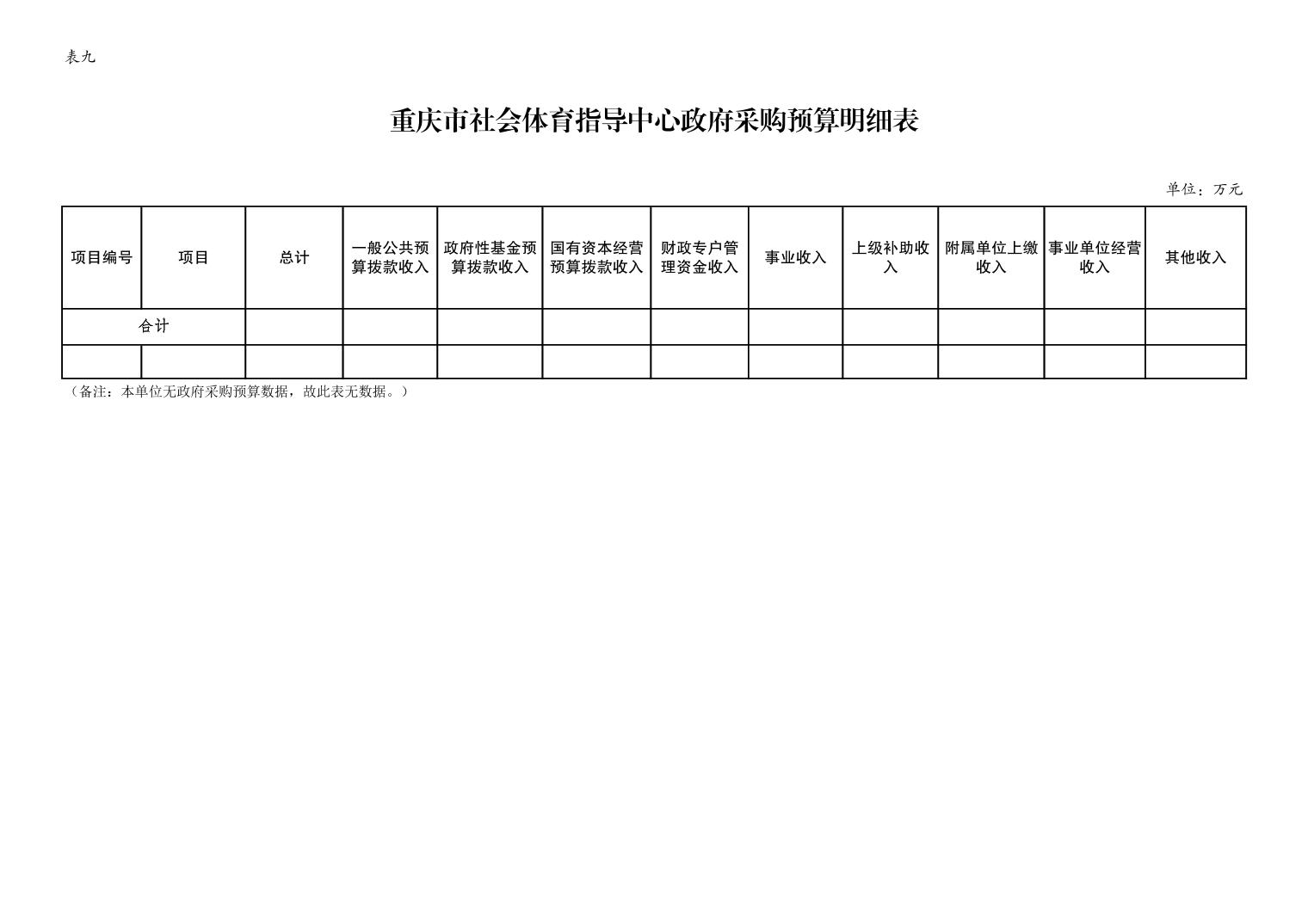 表九

重庆市社会体育指导中心政府采购预算明细表

单位：万元

| 项目编号 | 项目 | 总计 | 一般公共预算拨款收入 | 政府性基金预算拨款收入 | 国有资本经营预算拨款收入 | 财政专户管理资金收入 | 事业收入 | 上级补助收入 | 附属单位上缴收入 | 事业单位经营收入 | 其他收入 |
|---|---|---|---|---|---|---|---|---|---|---|---|
| 合计 | | | | | | | | | | | |
| | | | | | | | | | | | |

（备注：本单位无政府采购预算数据，故此表无数据。）